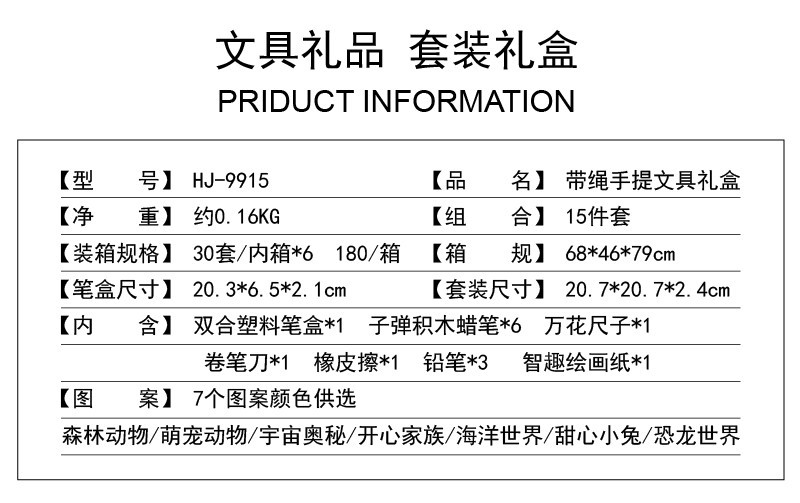 文具礼品 套装礼盒
PRIDUCT INFORMATION

【型 号】HJ-9915
【品 名】带绳手提文具礼盒
【净 重】约0.16KG
【组 合】15件套
【装箱规格】30套/内箱*6 180/箱
【箱 规】68*46*79cm
【笔盒尺寸】20.3*6.5*2.1cm
【套装尺寸】20.7*20.7*2.4cm
【内 含】双合塑料笔盒*1 子弹积木蜡笔*6 万花尺子*1 卷笔刀*1 橡皮擦*1 铅笔*3 智趣绘画纸*1
【图 案】7个图案颜色供选
森林动物/萌宠动物/宇宙奥秘/开心家族/海洋世界/甜心小兔/恐龙世界